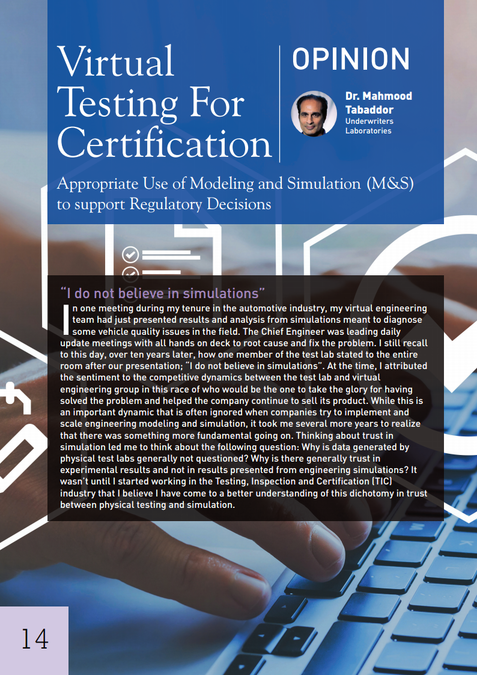 Virtual Testing For Certification

OPINION

Dr. Mahmood Tabaddor
Underwriters Laboratories

Appropriate Use of Modeling and Simulation (M&S) to support Regulatory Decisions

"I do not believe in simulations"

In one meeting during my tenure in the automotive industry, my virtual engineering team had just presented results and analysis from simulations meant to diagnose some vehicle quality issues in the field. The Chief Engineer was leading daily update meetings with all hands on deck to root cause and fix the problem. I still recall to this day, over ten years later, how one member of the test lab stated to the entire room after our presentation; "I do not believe in simulations". At the time, I attributed the sentiment to the competitive dynamics between the test lab and virtual engineering group in this race of who would be the one to take the glory for having solved the problem and helped the company continue to sell its product. While this is an important dynamic that is often ignored when companies try to implement and scale engineering modeling and simulation, it took me several more years to realize that there was something more fundamental going on. Thinking about trust in simulation led me to think about the following question: Why is data generated by physical test labs generally not questioned? Why is there generally trust in experimental results and not in results presented from engineering simulations? It wasn't until I started working in the Testing, Inspection and Certification (TIC) industry that I believe I have come to a better understanding of this dichotomy in trust between physical testing and simulation.

14